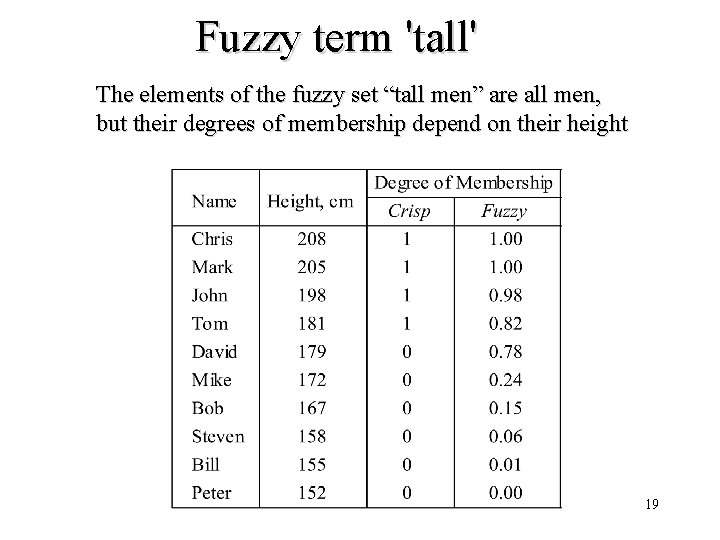 Fuzzy term 'tall'

The elements of the fuzzy set "tall men" are all men, but their degrees of membership depend on their height

| Name | Height, cm | Degree of Membership | |
|---|---|---|---|
| | | Crisp | Fuzzy |
| Chris | 208 | 1 | 1.00 |
| Mark | 205 | 1 | 1.00 |
| John | 198 | 1 | 0.98 |
| Tom | 181 | 1 | 0.82 |
| David | 179 | 0 | 0.78 |
| Mike | 172 | 0 | 0.24 |
| Bob | 167 | 0 | 0.15 |
| Steven | 158 | 0 | 0.06 |
| Bill | 155 | 0 | 0.01 |
| Peter | 152 | 0 | 0.00 |

19